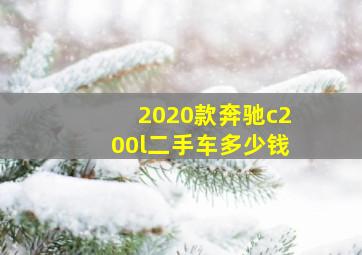 2020款奔驰c200l二手车多少钱